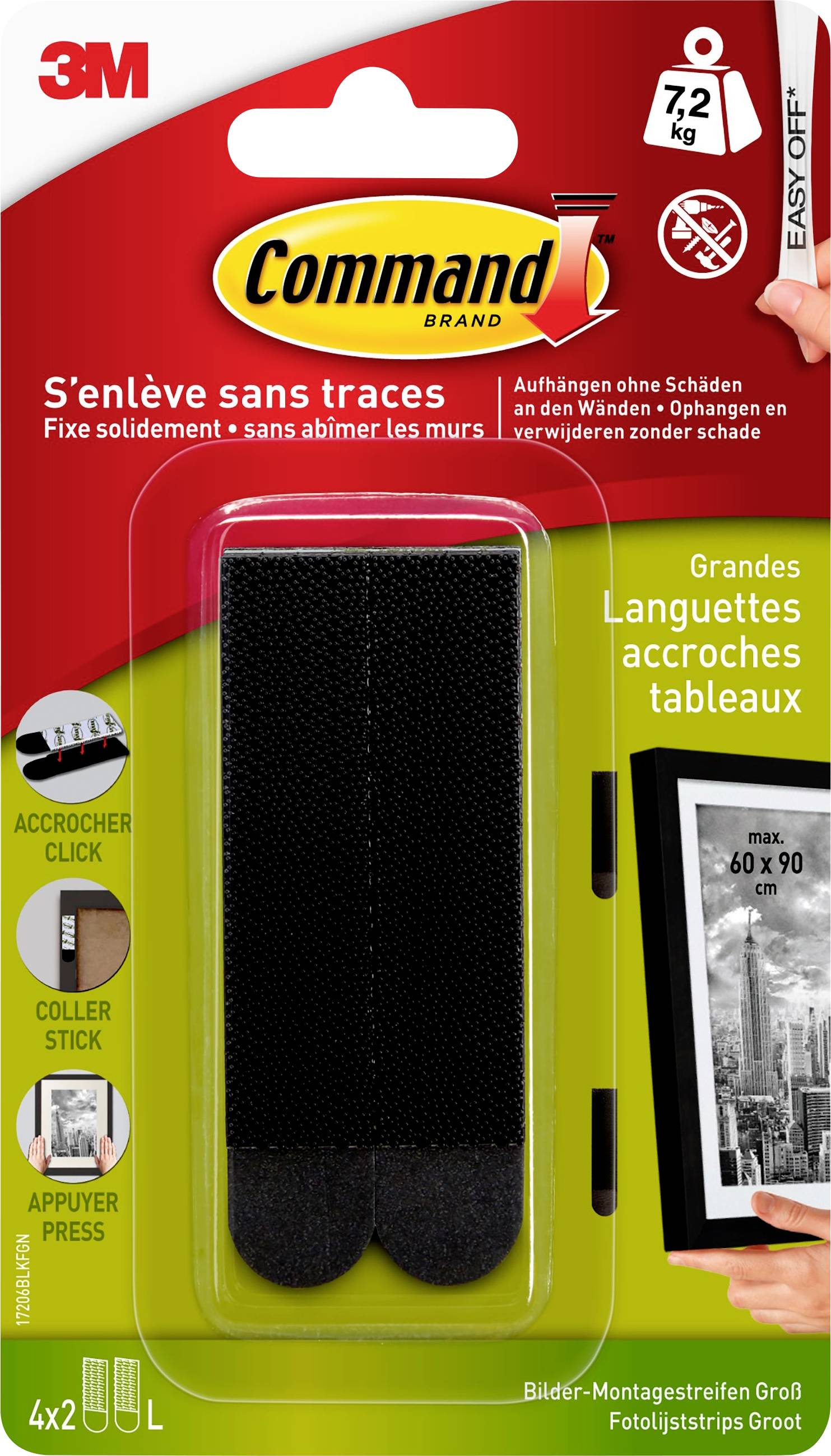 3M

7,2 kg

EASY OFF*

Command™ BRAND

S'enlève sans traces
Fixe solidement • sans abîmer les murs

Aufhängen ohne Schäden an den Wänden • Ophangen en verwijderen zonder schade

Grandes
Languettes accroches tableaux

ACCROCHER CLICK

COLLER STICK

APPUYER PRESS

max. 60 x 90 cm

17206BLKFGN

4x2 L

Bilder-Montagestreifen Groß
Fotolijststrips Groot